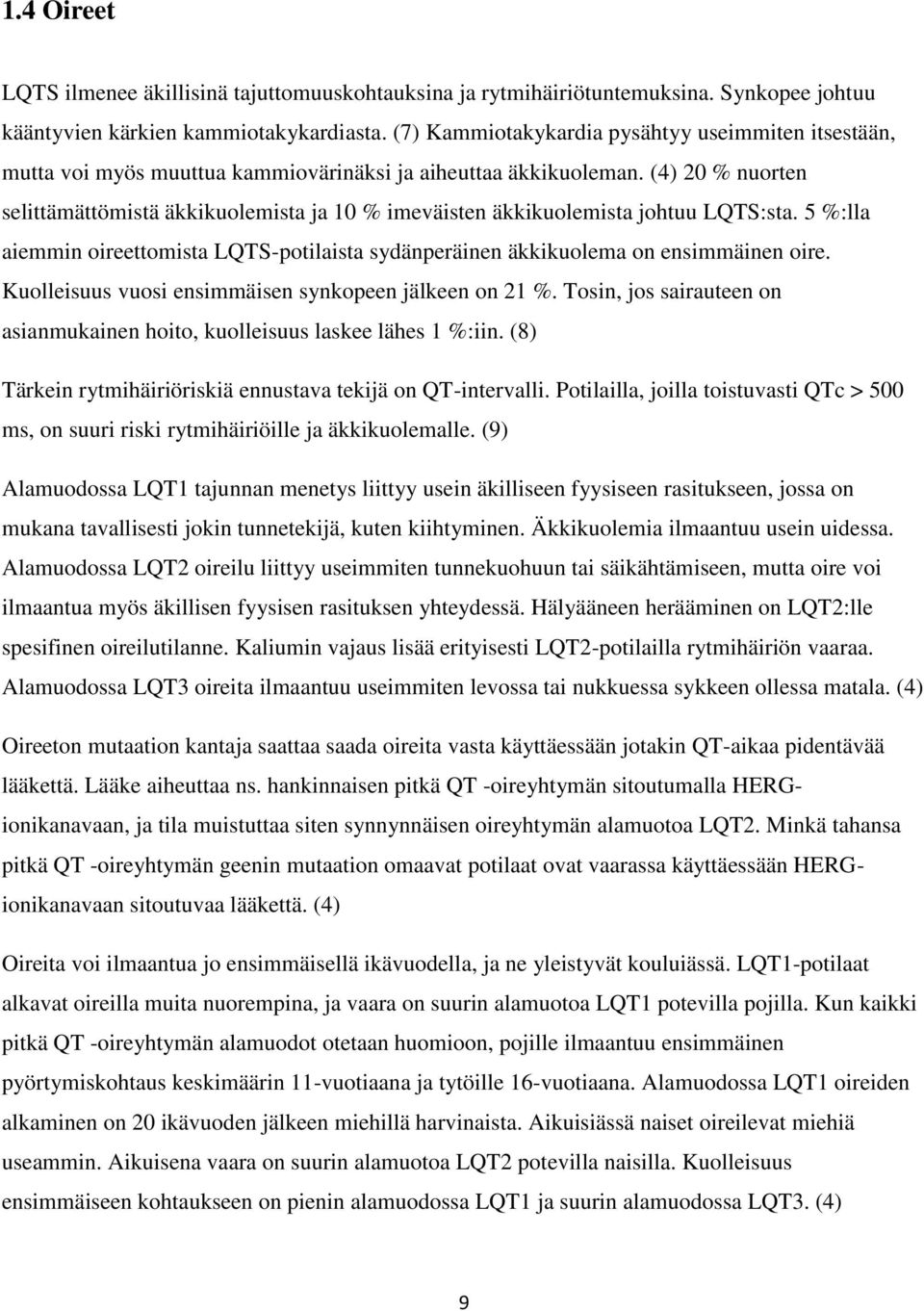 1.4 Oireet

LQTS ilmenee äkillisinä tajuttomuuskohtauksina ja rytmihäiriötuntemuksina. Synkopee johtuu kääntyvien kärkien kammiotakykardiasta. (7) Kammiotakykardia pysähtyy useimmiten itsestään, mutta voi myös muuttua kammiovärinäksi ja aiheuttaa äkkikuoleman. (4) 20 % nuorten selittämättömistä äkkikuolemista ja 10 % imeväisten äkkikuolemista johtuu LQTS:sta. 5 %:lla aiemmin oireettomista LQTS-potilaista sydänperäinen äkkikuolema on ensimmäinen oire. Kuolleisuus vuosi ensimmäisen synkopeen jälkeen on 21 %. Tosin, jos sairauteen on asianmukainen hoito, kuolleisuus laskee lähes 1 %:iin. (8)

Tärkein rytmihäiriöriskiä ennustava tekijä on QT-intervalli. Potilailla, joilla toistuvasti QTc > 500 ms, on suuri riski rytmihäiriöille ja äkkikuolemalle. (9)

Alamuodossa LQT1 tajunnan menetys liittyy usein äkilliseen fyysiseen rasitukseen, jossa on mukana tavallisesti jokin tunnetekijä, kuten kiihtyminen. Äkkikuolemia ilmaantuu usein uidessa. Alamuodossa LQT2 oireilu liittyy useimmiten tunnekuohuun tai säikähtämiseen, mutta oire voi ilmaantua myös äkillisen fyysisen rasituksen yhteydessä. Hälyääneen herääminen on LQT2:lle spesifinen oireilutilanne. Kaliumin vajaus lisää erityisesti LQT2-potilailla rytmihäiriön vaaraa. Alamuodossa LQT3 oireita ilmaantuu useimmiten levossa tai nukkuessa sykkeen ollessa matala. (4)

Oireeton mutaation kantaja saattaa saada oireita vasta käyttäessään jotakin QT-aikaa pidentävää lääkettä. Lääke aiheuttaa ns. hankinnaisen pitkä QT -oireyhtymän sitoutumalla HERG-ionikanavaan, ja tila muistuttaa siten synnynnäisen oireyhtymän alamuotoa LQT2. Minkä tahansa pitkä QT -oireyhtymän geenin mutaation omaavat potilaat ovat vaarassa käyttäessään HERG-ionikanavaan sitoutuvaa lääkettä. (4)

Oireita voi ilmaantua jo ensimmäisellä ikävuodella, ja ne yleistyvät kouluiässä. LQT1-potilaat alkavat oireilla muita nuorempina, ja vaara on suurin alamuotoa LQT1 potevilla pojilla. Kun kaikki pitkä QT -oireyhtymän alamuodot otetaan huomioon, pojille ilmaantuu ensimmäinen pyörtymiskohtaus keskimäärin 11-vuotiaana ja tytöille 16-vuotiaana. Alamuodossa LQT1 oireiden alkaminen on 20 ikävuoden jälkeen miehillä harvinaista. Aikuisiässä naiset oireilevat miehiä useammin. Aikuisena vaara on suurin alamuotoa LQT2 potevilla naisilla. Kuolleisuus ensimmäiseen kohtaukseen on pienin alamuodossa LQT1 ja suurin alamuodossa LQT3. (4)

9